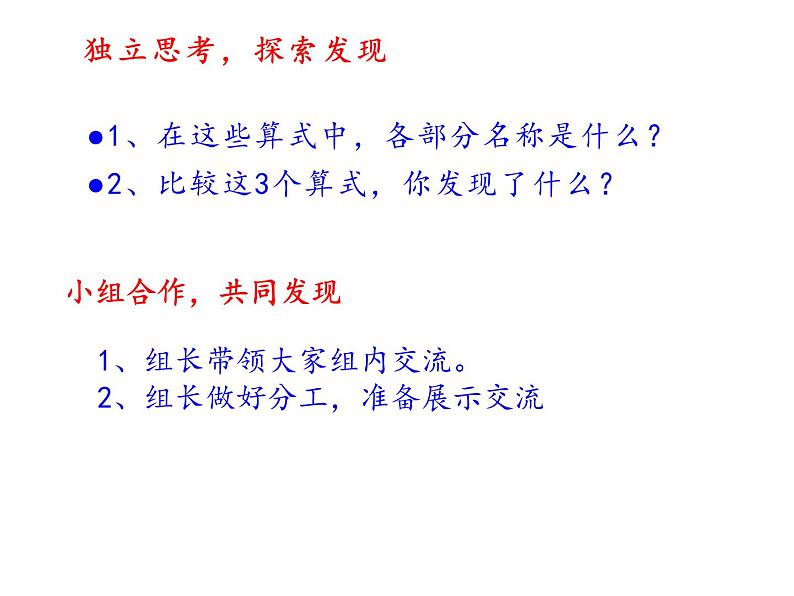 独立思考，探索发现

●1、在这些算式中，各部分名称是什么？

●2、比较这3个算式，你发现了什么？

小组合作，共同发现

1、组长带领大家组内交流。

2、组长做好分工，准备展示交流